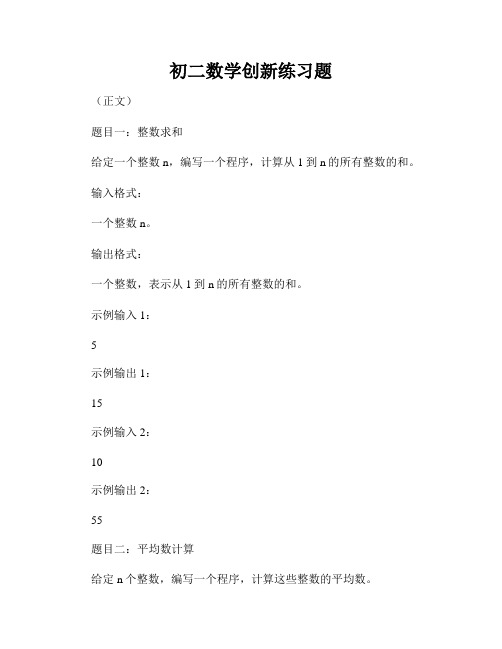 初二数学创新练习题

（正文）

题目一：整数求和

给定一个整数 n，编写一个程序，计算从 1 到 n 的所有整数的和。

输入格式：

一个整数 n。

输出格式：

一个整数，表示从 1 到 n 的所有整数的和。

示例输入 1：

5

示例输出 1：

15

示例输入 2：

10

示例输出 2：

55

题目二：平均数计算

给定 n 个整数，编写一个程序，计算这些整数的平均数。